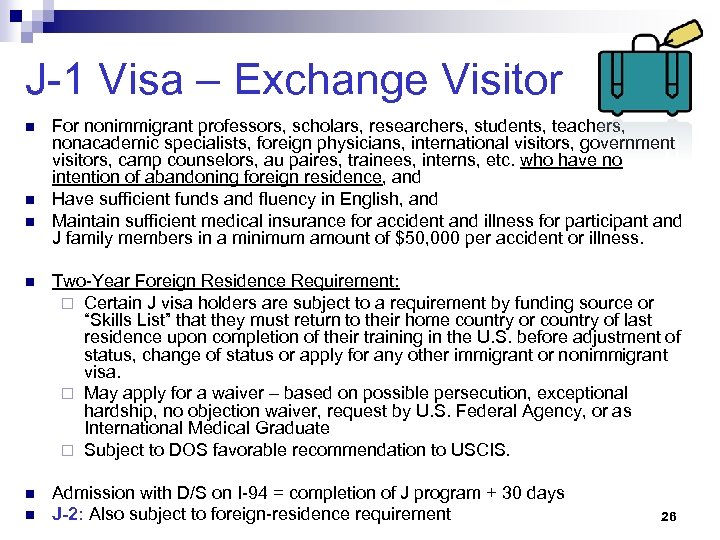 J-1 Visa – Exchange Visitor

For nonimmigrant professors, scholars, researchers, students, teachers, nonacademic specialists, foreign physicians, international visitors, government visitors, camp counselors, au paires, trainees, interns, etc. who have no intention of abandoning foreign residence, and

Have sufficient funds and fluency in English, and

Maintain sufficient medical insurance for accident and illness for participant and J family members in a minimum amount of $50,000 per accident or illness.

Two-Year Foreign Residence Requirement:

Certain J visa holders are subject to a requirement by funding source or "Skills List" that they must return to their home country or country of last residence upon completion of their training in the U.S. before adjustment of status, change of status or apply for any other immigrant or nonimmigrant visa.

May apply for a waiver – based on possible persecution, exceptional hardship, no objection waiver, request by U.S. Federal Agency, or as International Medical Graduate

Subject to DOS favorable recommendation to USCIS.

Admission with D/S on I-94 = completion of J program + 30 days

J-2: Also subject to foreign-residence requirement

26